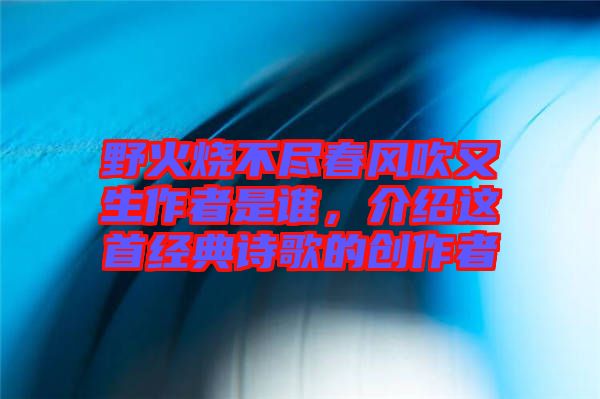 野火烧不尽春风吹又生作者是谁，介绍这首经典诗歌的创作者